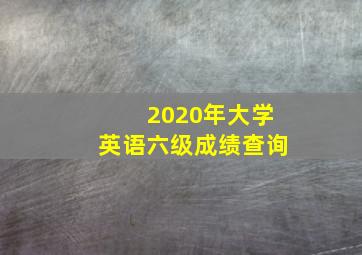 2020年大学
英语六级成绩查询